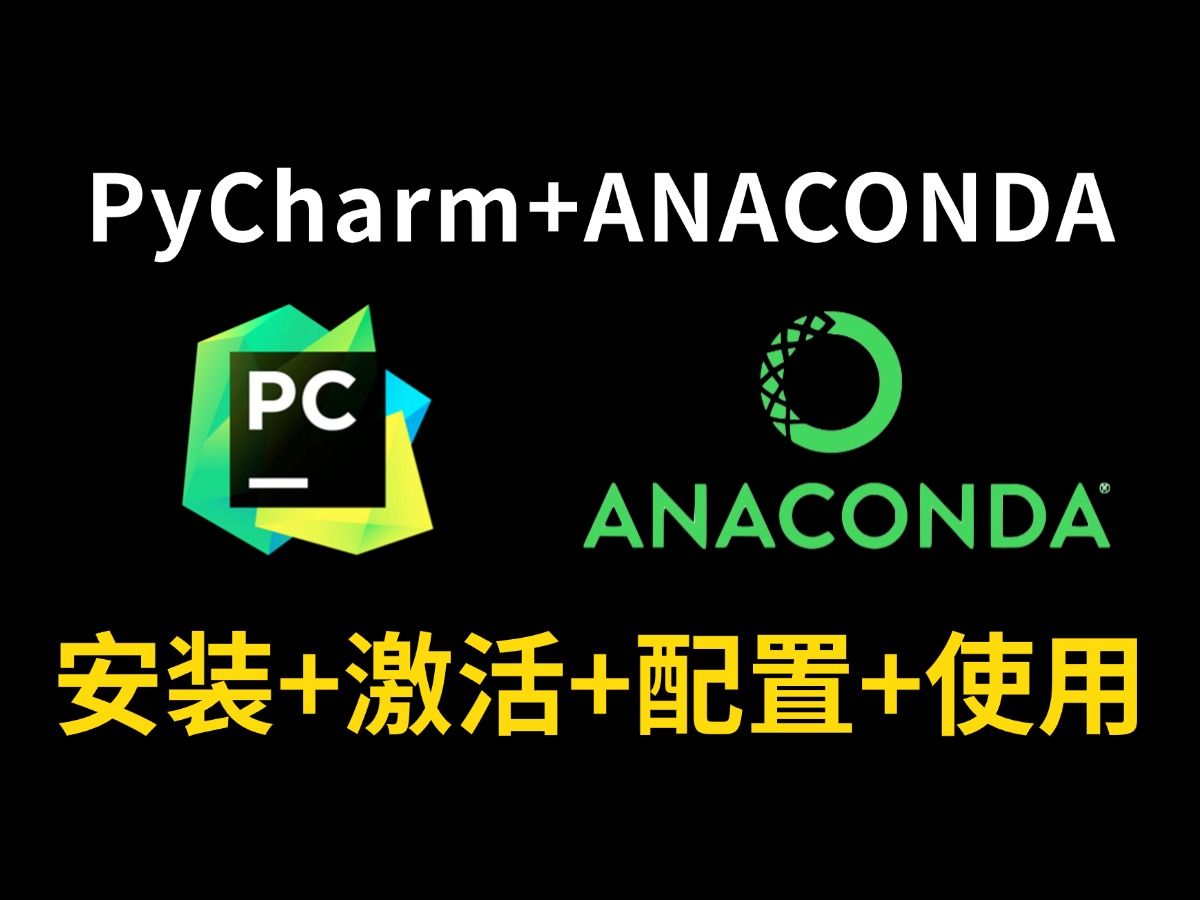 PyCharm+ANACONDA

PC

ANACONDA®

安装+激活+配置+使用